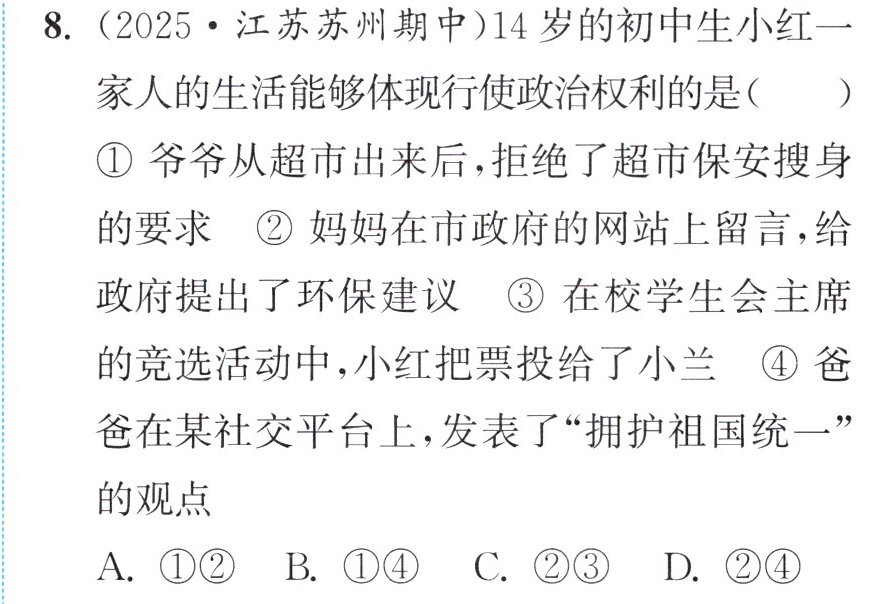 8.(2025·江苏苏州期中)14岁的初中生小红一家人的生活能够体现行使政治权利的是(　　)

①爷爷从超市出来后,拒绝了超市保安搜身的要求 ②妈妈在市政府的网站上留言,给政府提出了环保建议 ③在校学生会主席的竞选活动中,小红把票投给了小兰 ④爸爸在某社交平台上,发表了“拥护祖国统一”的观点

A.①② B.①④ C.②③ D.②④